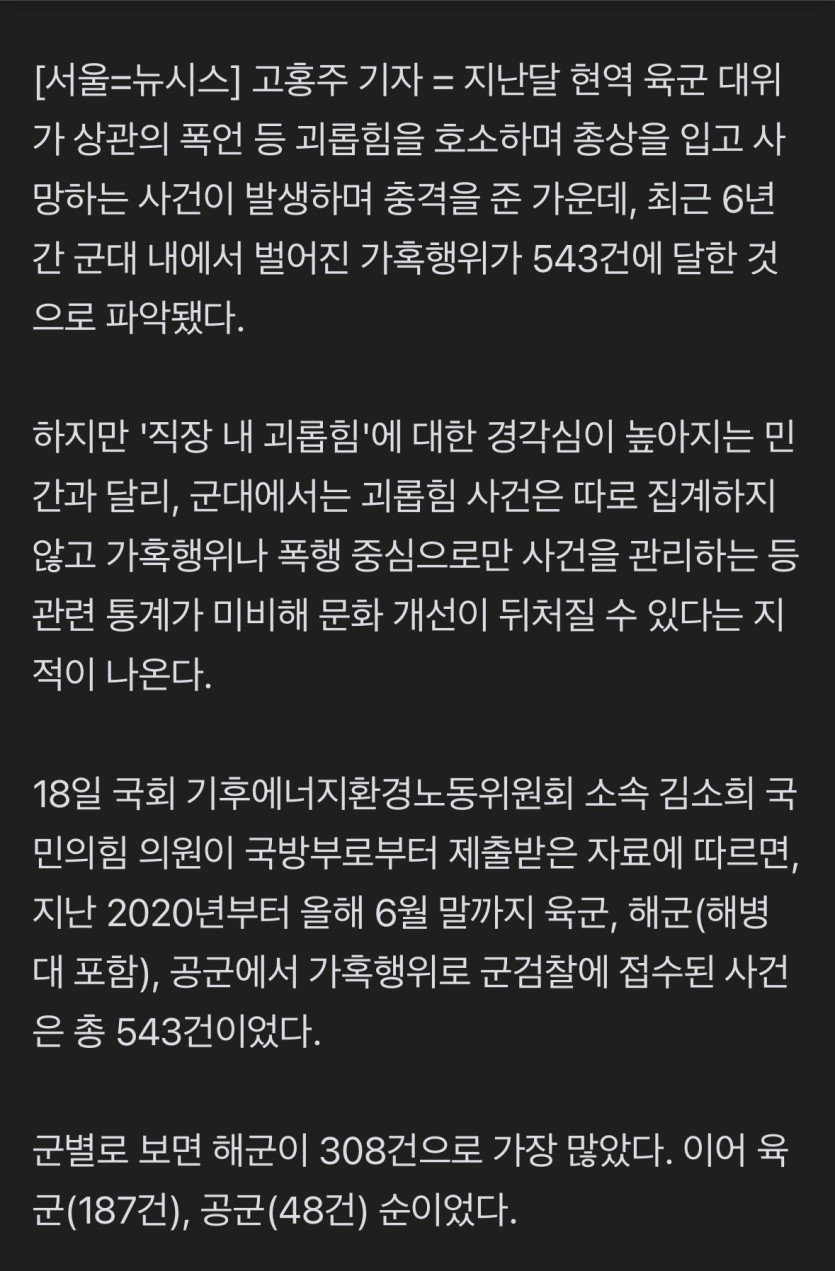 [서울=뉴시스] 고홍주 기자 = 지난달 현역 육군 대위가 상관의 폭언 등 괴롭힘을 호소하며 총상을 입고 사망하는 사건이 발생하며 충격을 준 가운데, 최근 6년간 군대 내에서 벌어진 가혹행위가 543건에 달한 것으로 파악됐다.

하지만 '직장 내 괴롭힘'에 대한 경각심이 높아지는 민간과 달리, 군대에서는 괴롭힘 사건은 따로 집계하지 않고 가혹행위나 폭행 중심으로만 사건을 관리하는 등 관련 통계가 미비해 문화 개선이 뒤처질 수 있다는 지적이 나온다.

18일 국회 기후에너지환경노동위원회 소속 김소희 국민의힘 의원이 국방부로부터 제출받은 자료에 따르면, 지난 2020년부터 올해 6월 말까지 육군, 해군(해병대 포함), 공군에서 가혹행위로 군검찰에 접수된 사건은 총 543건이었다.

군별로 보면 해군이 308건으로 가장 많았다. 이어 육군(187건), 공군(48건) 순이었다.